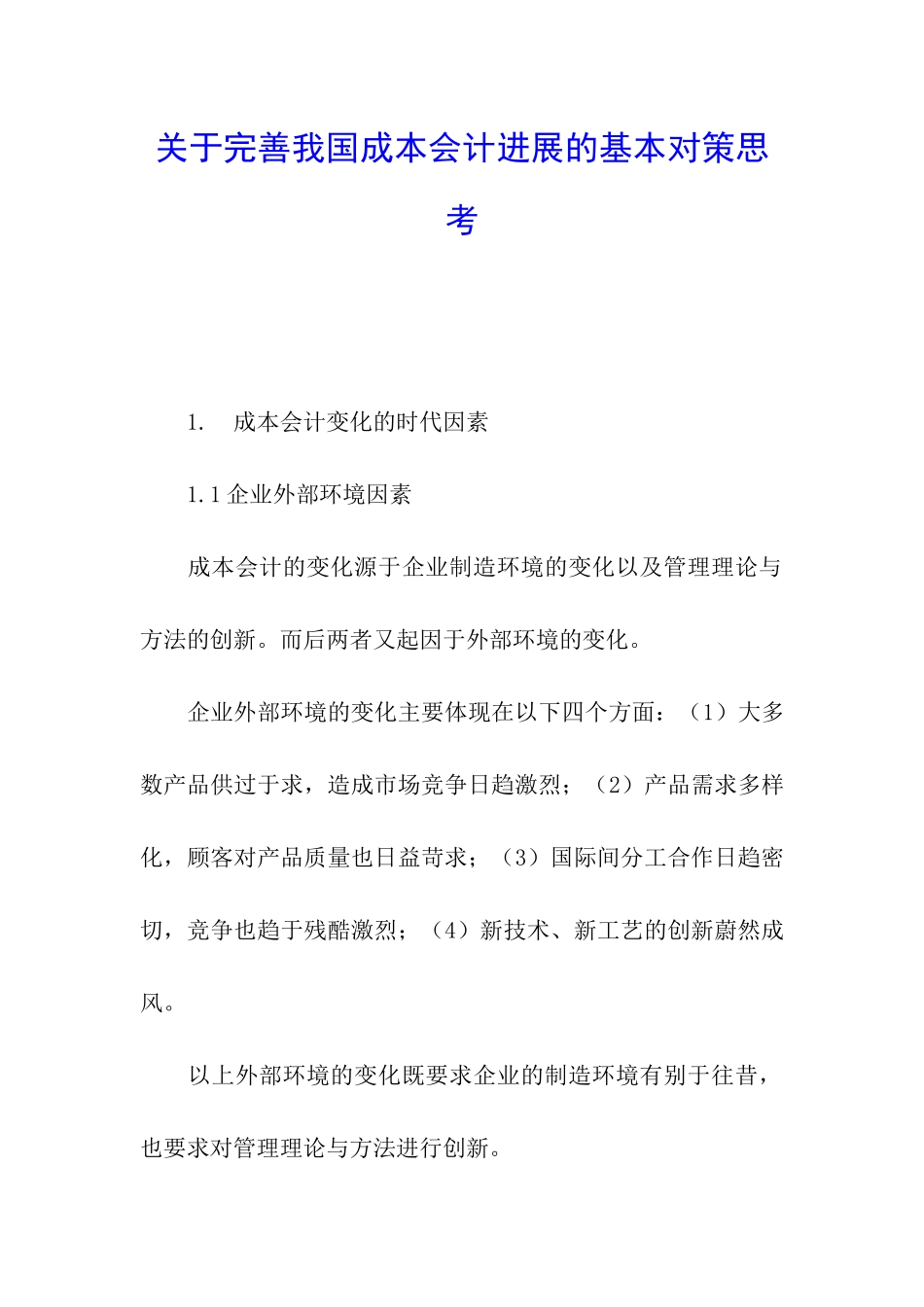 关于完善我国成本会计进展的基本对策思考

1.　成本会计变化的时代因素

1.1 企业外部环境因素

成本会计的变化源于企业制造环境的变化以及管理理论与方法的创新。而后两者又起因于外部环境的变化。

企业外部环境的变化主要体现在以下四个方面：（1）大多数产品供过于求，造成市场竞争日趋激烈；（2）产品需求多样化，顾客对产品质量也日益苛求；（3）国际间分工合作日趋密切，竞争也趋于残酷激烈；（4）新技术、新工艺的创新蔚然成风。

以上外部环境的变化既要求企业的制造环境有别于往昔，也要求对管理理论与方法进行创新。